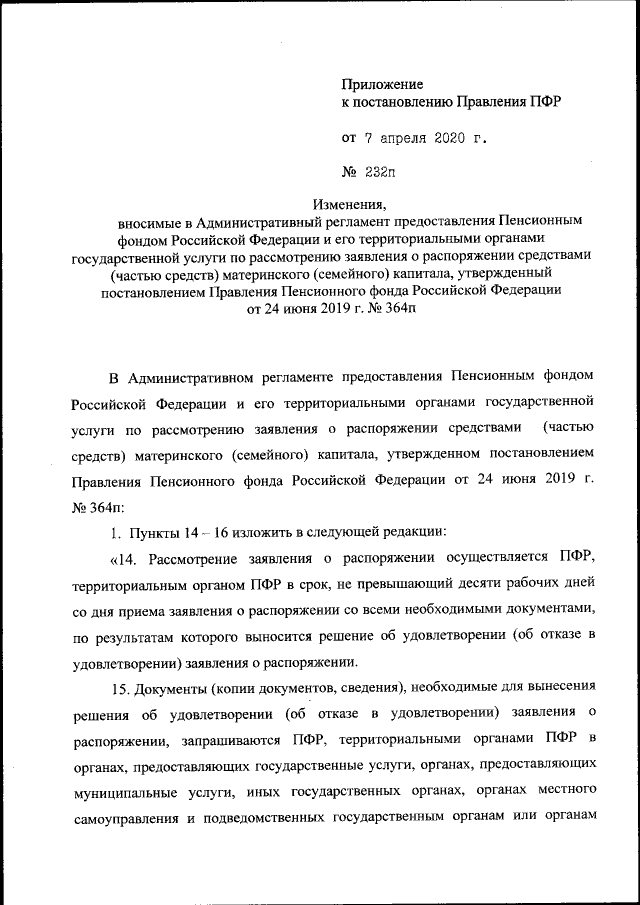 Приложение
к постановлению Правления ПФР

от 7 апреля 2020 г.

№ 232п

Изменения,
вносимые в Административный регламент предоставления Пенсионным фондом Российской Федерации и его территориальными органами государственной услуги по рассмотрению заявления о распоряжении средствами (частью средств) материнского (семейного) капитала, утвержденный постановлением Правления Пенсионного фонда Российской Федерации от 24 июня 2019 г. № 364п

В Административном регламенте предоставления Пенсионным фондом Российской Федерации и его территориальными органами государственной услуги по рассмотрению заявления о распоряжении средствами (частью средств) материнского (семейного) капитала, утвержденном постановлением Правления Пенсионного фонда Российской Федерации от 24 июня 2019 г. № 364п:

1. Пункты 14 – 16 изложить в следующей редакции:

«14. Рассмотрение заявления о распоряжении осуществляется ПФР, территориальным органом ПФР в срок, не превышающий десяти рабочих дней со дня приема заявления о распоряжении со всеми необходимыми документами, по результатам которого выносится решение об удовлетворении (об отказе в удовлетворении) заявления о распоряжении.

15. Документы (копии документов, сведения), необходимые для вынесения решения об удовлетворении (об отказе в удовлетворении) заявления о распоряжении, запрашиваются ПФР, территориальными органами ПФР в органах, предоставляющих государственные услуги, органах, предоставляющих муниципальные услуги, иных государственных органах, органах местного самоуправления и подведомственных государственным органам или органам